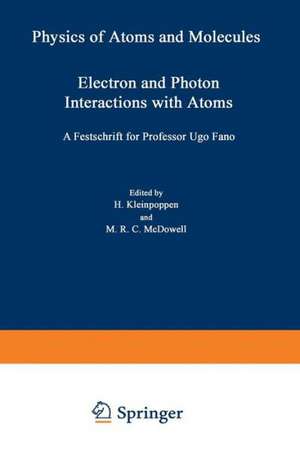 Physics of Atoms and Molecules

Electron and Photon Interactions with Atoms

A Festschrift for Professor Ugo Fano

Edited by
H. Kleinpoppen
and
M. R. C. McDowell

Springer